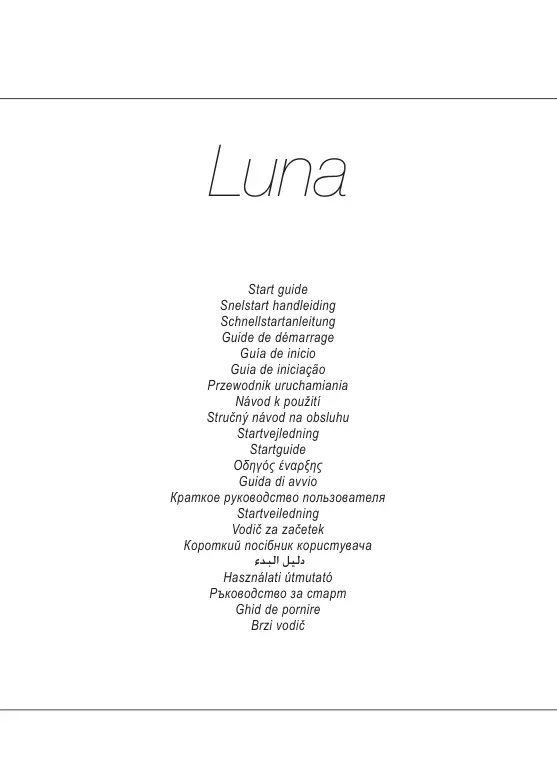 Luna

Start guide
Snelstart handleiding
Schnellstartanleitung
Guide de démarrage
Guia de inicio
Guia de iniciação
Przewodnik uruchamiania
Návod k použití
Stručný návod na obsluhu
Startvejledning
Startguide
Οδηγός έναρξης
Guida di avvio
Краткое руководство пользователя
Startveiledning
Vodič za začetek
Короткий посібник користувача
دليل البدء
Használati útmutató
Ръководство за старт
Ghid de pornire
Brzi vodič